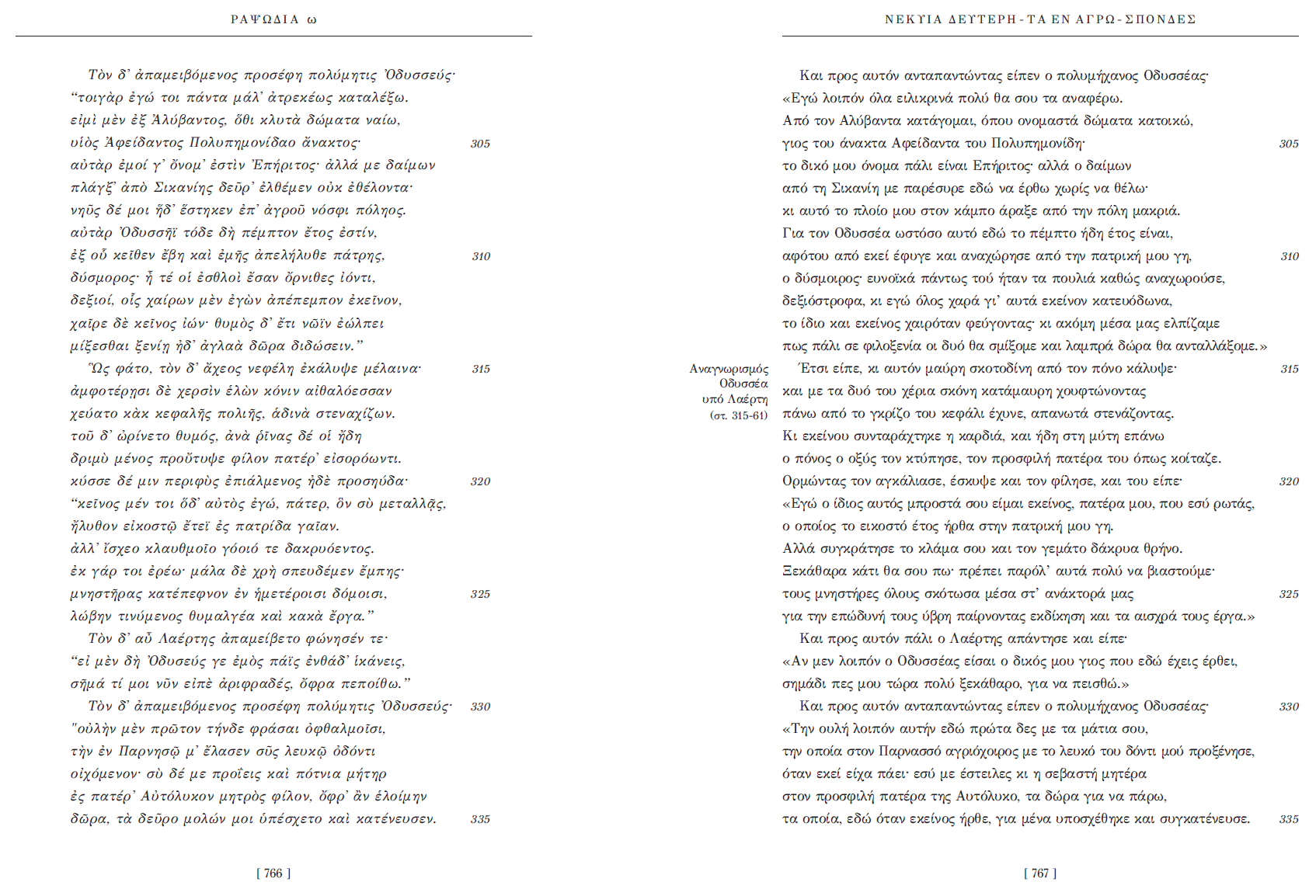 ΡΑΨΩΔΙΑ ω

Τὸν δ' ἀπαμειβόμενος προσέφη πολύμητις Ὀδυσσεύς·
"τοιγὰρ ἐγώ τοι πάντα μάλ' ἀτρεκέως καταλέξω.
εἰμὶ μὲν ἐξ Ἀλύβαντος, ὅθι κλυτὰ δώματα ναίω,
υἱὸς Ἀφείδαντος Πολυπημονίδαο ἄνακτος· 305
αὐτὰρ ἐμοί γ' ὄνομ' ἐστὶν Ἐπήριτος· ἀλλά με δαίμων
πλάγξ' ἀπὸ Σικανίης δεῦρ' ἐλθέμεν οὐκ ἐθέλοντα·
νηῦς δέ μοι ἥδ' ἕστηκεν ἐπ' ἀγροῦ νόσφι πόληος.
αὐτὰρ Ὀδυσσῆϊ τόδε δὴ πέμπτον ἔτος ἐστίν,
ἐξ οὗ κεῖθεν ἔβη καὶ ἐμῆς ἀπελήλυθε πάτρης, 310
δύσμορος· ἦ τέ οἱ ἐσθλοὶ ἔσαν ὄρνιθες ἰόντι,
δεξιοί, οἷς χαίρων μὲν ἐγὼν ἀπέπεμπον ἐκεῖνον,
χαῖρε δὲ κεῖνος ἰών· θυμὸς δ' ἔτι νῶϊν ἐώλπει
μίξεσθαι ξενίῃ ἠδ' ἀγλαὰ δῶρα διδώσειν."
Ὣς φάτο, τὸν δ' ἄχεος νεφέλη ἐκάλυψε μέλαινα· 315
ἀμφοτέρῃσι δὲ χερσὶν ἑλὼν κόνιν αἰθαλόεσσαν
χεύατο κὰκ κεφαλῆς πολιῆς, ἁδινὰ στεναχίζων.
τοῦ δ' ὠρίνετο θυμός, ἀνὰ ῥῖνας δέ οἱ ἤδη
δριμὺ μένος προὔτυψε φίλον πατέρ' εἰσορόωντι.
κύσσε δέ μιν περιφὺς ἐπιάλμενος ἠδὲ προσηύδα· 320
"κεῖνος μέν τοι ὅδ' αὐτὸς ἐγώ, πάτερ, ὃν σὺ μεταλλᾷς,
ἤλυθον εἰκοστῷ ἔτεϊ ἐς πατρίδα γαῖαν.
ἀλλ' ἴσχεο κλαυθμοῖο γόοιό τε δακρυόεντος.
ἐκ γάρ τοι ἐρέω· μάλα δὲ χρὴ σπευδέμεν ἔμπης·
μνηστῆρας κατέπεφνον ἐν ἡμετέροισι δόμοισι, 325
λώβην τινύμενος θυμαλγέα καὶ κακὰ ἔργα."
Τὸν δ' αὖ Λαέρτης ἀπαμείβετο φώνησέν τε·
"εἰ μὲν δὴ Ὀδυσεύς γε ἐμὸς πάϊς ἐνθάδ' ἱκάνεις,
σῆμά τί μοι νῦν εἰπὲ ἀριφραδές, ὄφρα πεποίθω."
Τὸν δ' ἀπαμειβόμενος προσέφη πολύμητις Ὀδυσσεύς· 330
"οὐλὴν μὲν πρῶτον τήνδε φράσαι ὀφθαλμοῖσι,
τὴν ἐν Παρνησῷ μ' ἔλασεν σῦς λευκῷ ὀδόντι
οἰχόμενον· σὺ δέ με προΐεις καὶ πότνια μήτηρ
ἐς πατέρ' Αὐτόλυκον μητρὸς φίλον, ὄφρ' ἂν ἑλοίμην
δῶρα, τὰ δεῦρο μολών μοι ὑπέσχετο καὶ κατένευσεν. 335

[ 766 ]

ΝΕΚΥΙΑ ΔΕΥΤΕΡΗ - ΤΑ ΕΝ ΑΓΡΩ - ΣΠΟΝΔΕΣ

Και προς αυτόν ανταπαντώντας είπεν ο πολυμήχανος Οδυσσέας·
«Εγώ λοιπόν όλα ειλικρινά πολύ θα σου τα αναφέρω.
Από τον Αλύβαντα κατάγομαι, όπου ονομαστά δώματα κατοικώ,
γιος του άνακτα Αφείδαντα του Πολυπημονίδη· 305
το δικό μου όνομα πάλι είναι Επήριτος· αλλά ο δαίμων
από τη Σικανίη με παρέσυρε εδώ να έρθω χωρίς να θέλω·
κι αυτό το πλοίο μου στον κάμπο άραξε από την πόλη μακριά.
Για τον Οδυσσέα ωστόσο αυτό εδώ το πέμπτο ήδη έτος είναι,
αφότου από εκεί έφυγε και αναχώρησε από την πατρική μου γη, 310
ο δύσμοιρος· ευνοϊκά πάντως τού ήταν τα πουλιά καθώς αναχωρούσε,
δεξιόστροφα, κι εγώ όλος χαρά γι' αυτά εκείνον κατευόδωνα,
το ίδιο και εκείνος χαιρόταν φεύγοντας· κι ακόμη μέσα μας ελπίζαμε
πως πάλι σε φιλοξενία οι δυό θα σμίξομε και λαμπρά δώρα θα ανταλλάξομε.»

Αναγνωρισμός Οδυσσέα υπό Λαέρτη (στ. 315-61)

Έτσι είπε, κι αυτόν μαύρη σκοτοδίνη από τον πόνο κάλυψε· 315
και με τα δυό του χέρια σκόνη κατάμαυρη χουφτώνοντας
πάνω από το γκρίζο του κεφάλι έχυνε, απανωτά στενάζοντας.
Κι εκείνου συνταράχτηκε η καρδιά, και ήδη στη μύτη επάνω
ο πόνος ο οξύς τον κτύπησε, τον προσφιλή πατέρα του όπως κοίταζε.
Ορμώντας τον αγκάλιασε, έσκυψε και τον φίλησε, και του είπε· 320
«Εγώ ο ίδιος αυτός μπροστά σου είμαι εκείνος, πατέρα μου, που εσύ ρωτάς,
ο οποίος το εικοστό έτος ήρθα στην πατρική μου γη.
Αλλά συγκράτησε το κλάμα σου και τον γεμάτο δάκρυα θρήνο.
Ξεκάθαρα κάτι θα σου πω· πρέπει παρόλ' αυτά πολύ να βιαστούμε·
τους μνηστήρες όλους σκότωσα μέσα στ' ανάκτορά μας 325
για την επώδυνή τους ύβρη παίρνοντας εκδίκηση και τα αισχρά τους έργα.»
Και προς αυτόν πάλι ο Λαέρτης απάντησε και είπε·
«Αν μεν λοιπόν ο Οδυσσέας είσαι ο δικός μου γιος που εδώ έχεις έρθει,
σημάδι πες μου τώρα πολύ ξεκάθαρο, για να πεισθώ.»
Και προς αυτόν ανταπαντώντας είπεν ο πολυμήχανος Οδυσσέας· 330
«Την ουλή λοιπόν αυτήν εδώ πρώτα δες με τα μάτια σου,
την οποία στον Παρνασσό αγριόχοιρος με το λευκό του δόντι μού προξένησε,
όταν εκεί είχα πάει· εσύ με έστειλες κι η σεβαστή μητέρα
στον προσφιλή πατέρα της Αυτόλυκο, τα δώρα για να πάρω,
τα οποία, εδώ όταν εκείνος ήρθε, για μένα υποσχέθηκε και συγκατένευσε. 335

[ 767 ]